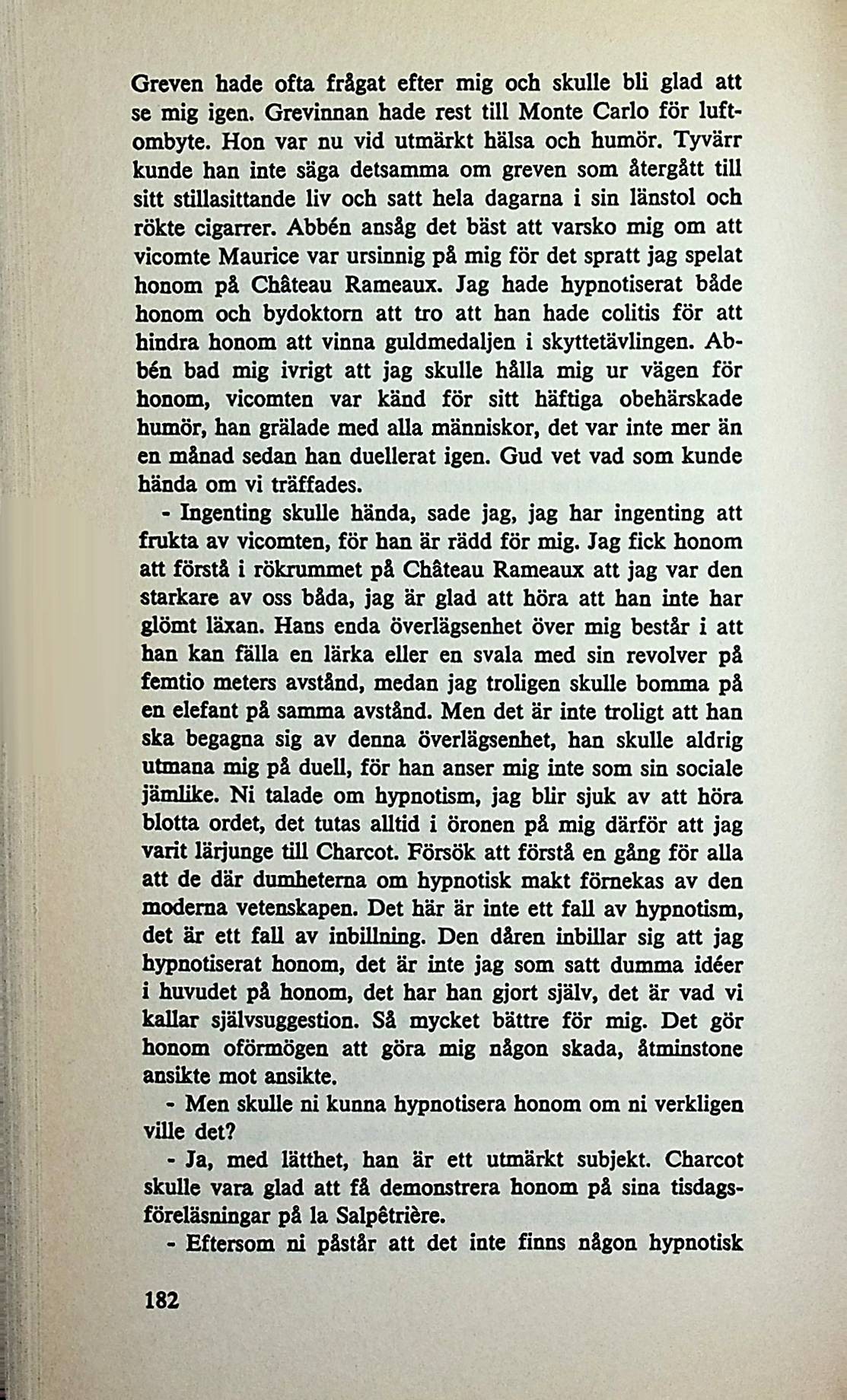 Greven hade ofta frågat efter mig och skulle bli glad att se mig igen. Grevinnan hade rest till Monte Carlo för luftombyte. Hon var nu vid utmärkt hälsa och humör. Tyvärr kunde han inte säga detsamma om greven som återgått till sitt stillasittande liv och satt hela dagarna i sin länstol och rökte cigarrer. Abbén ansåg det bäst att varsko mig om att vicomte Maurice var ursinnig på mig för det spratt jag spelat honom på Château Rameaux. Jag hade hypnotiserat både honom och bydoktorn att tro att han hade colitis för att hindra honom att vinna guldmedaljen i skyttetävlingen. Abbén bad mig ivrigt att jag skulle hålla mig ur vägen för honom, vicomten var känd för sitt häftiga obehärskade humör, han grälade med alla människor, det var inte mer än en månad sedan han duellerat igen. Gud vet vad som kunde hända om vi träffades.

- Ingenting skulle hända, sade jag, jag har ingenting att frukta av vicomten, för han är rädd för mig. Jag fick honom att förstå i rökrummet på Château Rameaux att jag var den starkare av oss båda, jag är glad att höra att han inte har glömt läxan. Hans enda överlägsenhet över mig består i att han kan fälla en lärka eller en svala med sin revolver på femtio meters avstånd, medan jag troligen skulle bomma på en elefant på samma avstånd. Men det är inte troligt att han ska begagna sig av denna överlägsenhet, han skulle aldrig utmana mig på duell, för han anser mig inte som sin sociale jämlike. Ni talade om hypnotism, jag blir sjuk av att höra blotta ordet, det tutas alltid i öronen på mig därför att jag varit lärjunge till Charcot. Försök att förstå en gång för alla att de där dumheterna om hypnotisk makt förnekas av den moderna vetenskapen. Det här är inte ett fall av hypnotism, det är ett fall av inbillning. Den dåren inbillar sig att jag hypnotiserat honom, det är inte jag som satt dumma idéer i huvudet på honom, det har han gjort själv, det är vad vi kallar självsuggestion. Så mycket bättre för mig. Det gör honom oförmögen att göra mig någon skada, åtminstone ansikte mot ansikte.

- Men skulle ni kunna hypnotisera honom om ni verkligen ville det?

- Ja, med lätthet, han är ett utmärkt subjekt. Charcot skulle vara glad att få demonstrera honom på sina tisdagsföreläsningar på la Salpêtrière.

- Eftersom ni påstår att det inte finns någon hypnotisk

182